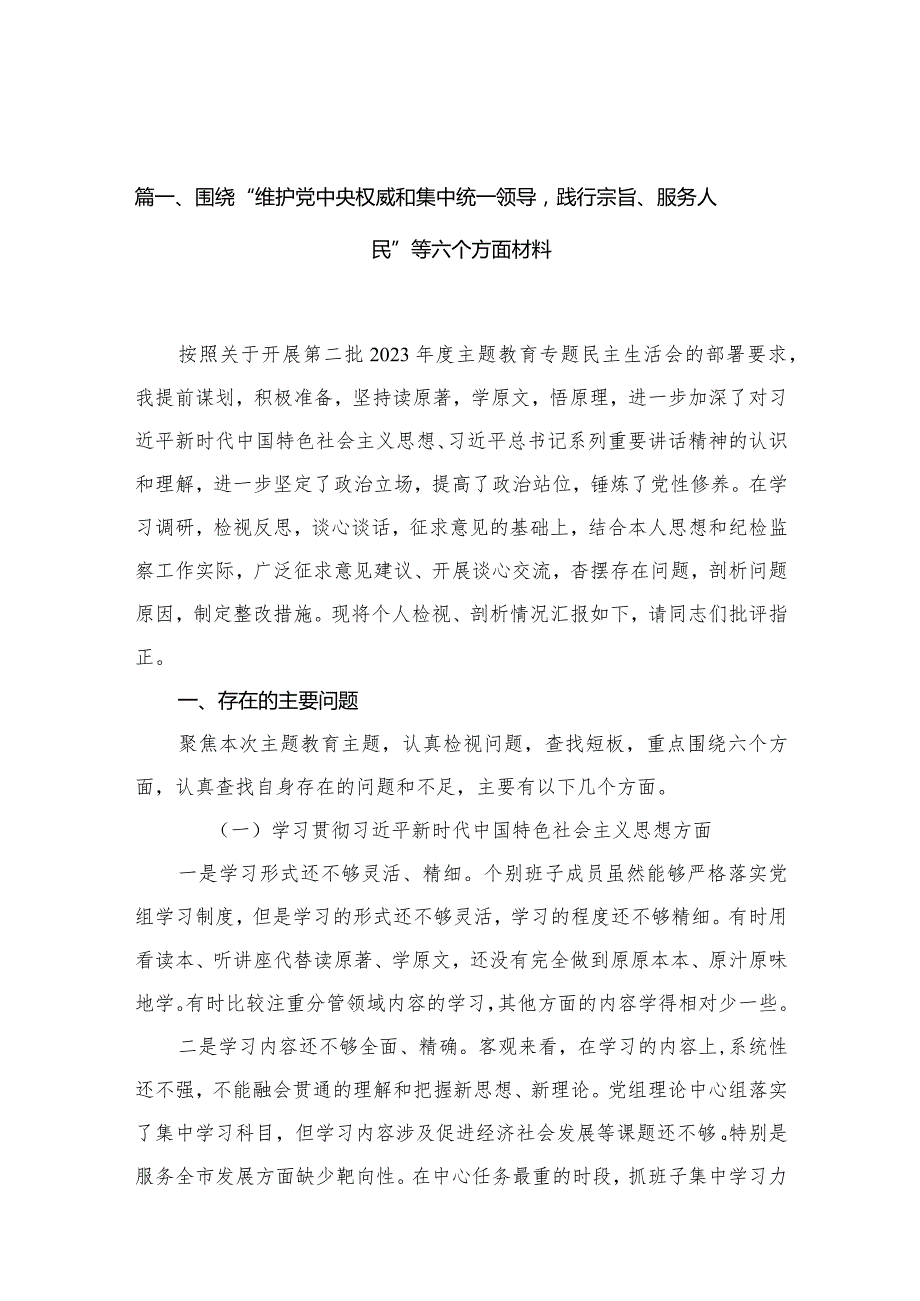 篇一、围绕“维护党中央权威和集中统一领导，践行宗旨、服务人民”等六个方面材料

按照关于开展第二批2023年度主题教育专题民主生活会的部署要求，我提前谋划，积极准备，坚持读原著，学原文，悟原理，进一步加深了对习近平新时代中国特色社会主义思想、习近平总书记系列重要讲话精神的认识和理解，进一步坚定了政治立场，提高了政治站位，锤炼了党性修养。在学习调研，检视反思，谈心谈话，征求意见的基础上，结合本人思想和纪检监察工作实际，广泛征求意见建议、开展谈心交流，查摆存在问题，剖析问题原因，制定整改措施。现将个人检视、剖析情况汇报如下，请同志们批评指正。

一、存在的主要问题

聚焦本次主题教育主题，认真检视问题，查找短板，重点围绕六个方面，认真查找自身存在的问题和不足，主要有以下几个方面。

（一）学习贯彻习近平新时代中国特色社会主义思想方面

一是学习形式还不够灵活、精细。个别班子成员虽然能够严格落实党组学习制度，但是学习的形式还不够灵活，学习的程度还不够精细。有时用看读本、听讲座代替读原著、学原文，还没有完全做到原原本本、原汁原味地学。有时比较注重分管领域内容的学习，其他方面的内容学得相对少一些。

二是学习内容还不够全面、精确。客观来看，在学习的内容上，系统性还不强，不能融会贯通的理解和把握新思想、新理论。党组理论中心组落实了集中学习科目，但学习内容涉及促进经济社会发展等课题还不够。特别是服务全市发展方面缺少靶向性。在中心任务最重的时段，抓班子集中学习力